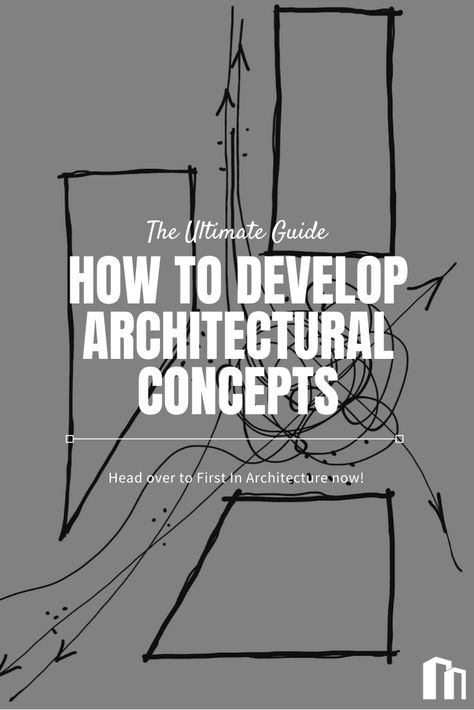 The Ultimate Guide

HOW TO DEVELOP ARCHITECTURAL CONCEPTS

Head over to First In Architecture now!